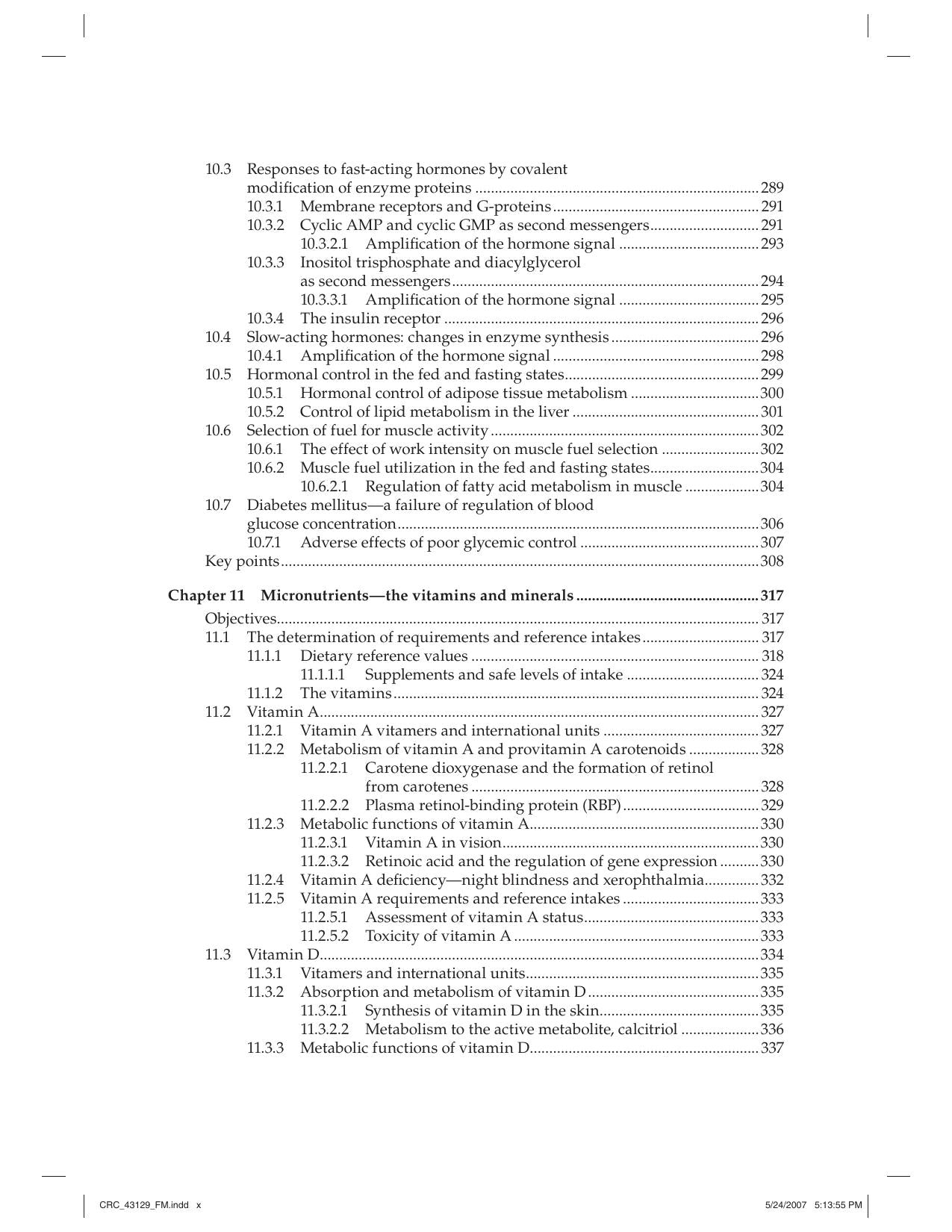 10.3 Responses to fast-acting hormones by covalent modification of enzyme proteins 289
10.3.1 Membrane receptors and G-proteins 291
10.3.2 Cyclic AMP and cyclic GMP as second messengers 291
10.3.2.1 Amplification of the hormone signal 293
10.3.3 Inositol trisphosphate and diacylglycerol as second messengers 294
10.3.3.1 Amplification of the hormone signal 295
10.3.4 The insulin receptor 296
10.4 Slow-acting hormones: changes in enzyme synthesis 296
10.4.1 Amplification of the hormone signal 298
10.5 Hormonal control in the fed and fasting states 299
10.5.1 Hormonal control of adipose tissue metabolism 300
10.5.2 Control of lipid metabolism in the liver 301
10.6 Selection of fuel for muscle activity 302
10.6.1 The effect of work intensity on muscle fuel selection 302
10.6.2 Muscle fuel utilization in the fed and fasting states 304
10.6.2.1 Regulation of fatty acid metabolism in muscle 304
10.7 Diabetes mellitus—a failure of regulation of blood glucose concentration 306
10.7.1 Adverse effects of poor glycemic control 307
Key points 308

Chapter 11 Micronutrients—the vitamins and minerals 317

Objectives 317
11.1 The determination of requirements and reference intakes 317
11.1.1 Dietary reference values 318
11.1.1.1 Supplements and safe levels of intake 324
11.1.2 The vitamins 324
11.2 Vitamin A 327
11.2.1 Vitamin A vitamers and international units 327
11.2.2 Metabolism of vitamin A and provitamin A carotenoids 328
11.2.2.1 Carotene dioxygenase and the formation of retinol from carotenes 328
11.2.2.2 Plasma retinol-binding protein (RBP) 329
11.2.3 Metabolic functions of vitamin A 330
11.2.3.1 Vitamin A in vision 330
11.2.3.2 Retinoic acid and the regulation of gene expression 330
11.2.4 Vitamin A deficiency—night blindness and xerophthalmia 332
11.2.5 Vitamin A requirements and reference intakes 333
11.2.5.1 Assessment of vitamin A status 333
11.2.5.2 Toxicity of vitamin A 333
11.3 Vitamin D 334
11.3.1 Vitamers and international units 335
11.3.2 Absorption and metabolism of vitamin D 335
11.3.2.1 Synthesis of vitamin D in the skin 335
11.3.2.2 Metabolism to the active metabolite, calcitriol 336
11.3.3 Metabolic functions of vitamin D 337

CRC_43129_FM.indd x 5/24/2007 5:13:55 PM